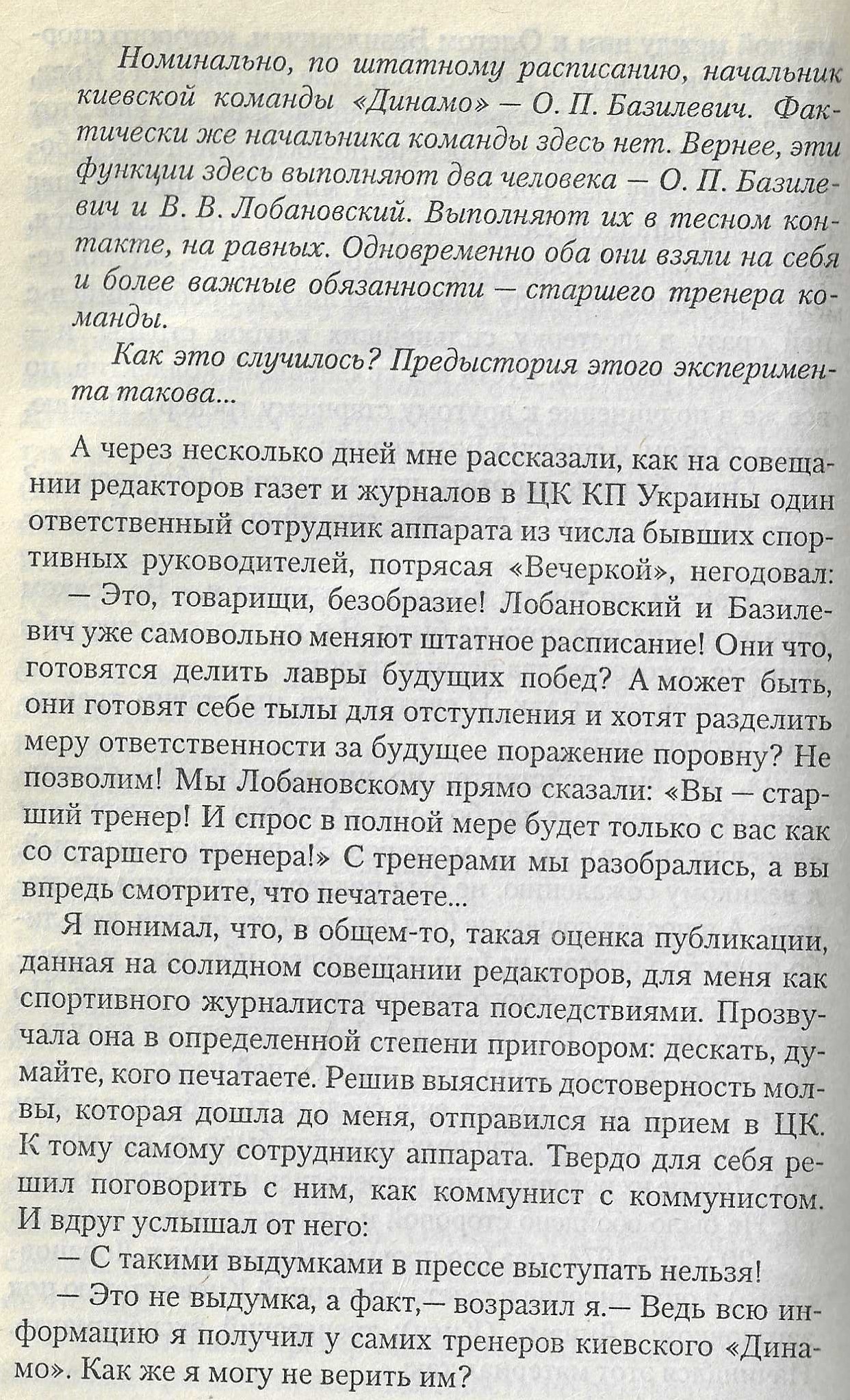 Номинально, по штатному расписанию, начальник киевской команды «Динамо» — О. П. Базилевич. Фактически же начальника команды здесь нет. Вернее, эти функции здесь выполняют два человека — О. П. Базилевич и В. В. Лобановский. Выполняют их в тесном контакте, на равных. Одновременно оба они взяли на себя и более важные обязанности — старшего тренера команды.

Как это случилось? Предыстория этого эксперимента такова...

А через несколько дней мне рассказали, как на совещании редакторов газет и журналов в ЦК КП Украины один ответственный сотрудник аппарата из числа бывших спортивных руководителей, потрясая «Вечеркой», негодовал:

— Это, товарищи, безобразие! Лобановский и Базилевич уже самовольно меняют штатное расписание! Они что, готовятся делить лавры будущих побед? А может быть, они готовят себе тылы для отступления и хотят разделить меру ответственности за будущее поражение поровну? Не позволим! Мы Лобановскому прямо сказали: «Вы — старший тренер! И спрос в полной мере будет только с вас как со старшего тренера!» С тренерами мы разобрались, а вы впредь смотрите, что печатаете...

Я понимал, что, в общем-то, такая оценка публикации, данная на солидном совещании редакторов, для меня как спортивного журналиста чревата последствиями. Прозвучала она в определенной степени приговором: дескать, думайте, кого печатаете. Решив выяснить достоверность молвы, которая дошла до меня, отправился на прием в ЦК. К тому самому сотруднику аппарата. Твердо для себя решил поговорить с ним, как коммунист с коммунистом. И вдруг услышал от него:

— С такими выдумками в прессе выступать нельзя!

— Это не выдумка, а факт,— возразил я.— Ведь всю информацию я получил у самих тренеров киевского «Динамо». Как же я могу не верить им?